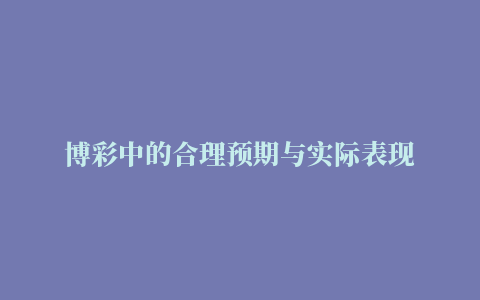 博彩中的合理预期与实际表现